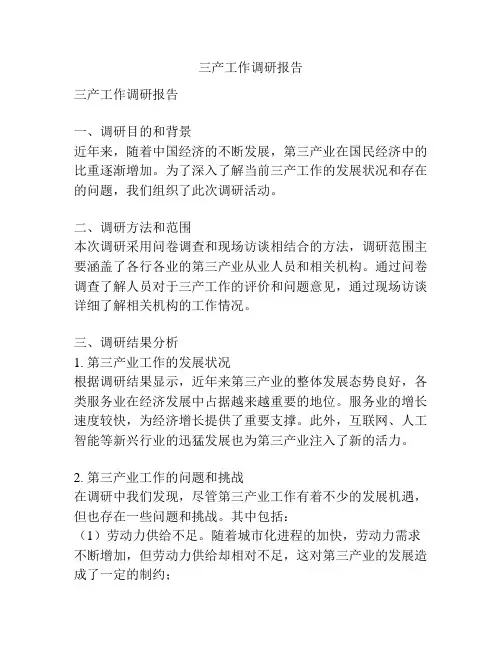 三产工作调研报告

三产工作调研报告

一、调研目的和背景
近年来，随着中国经济的不断发展，第三产业在国民经济中的比重逐渐增加。为了深入了解当前三产工作的发展状况和存在的问题，我们组织了此次调研活动。

二、调研方法和范围
本次调研采用问卷调查和现场访谈相结合的方法，调研范围主要涵盖了各行各业的第三产业从业人员和相关机构。通过问卷调查了解人员对于三产工作的评价和问题意见，通过现场访谈详细了解相关机构的工作情况。

三、调研结果分析
1. 第三产业工作的发展状况
根据调研结果显示，近年来第三产业的整体发展态势良好，各类服务业在经济发展中占据越来越重要的地位。服务业的增长速度较快，为经济增长提供了重要支撑。此外，互联网、人工智能等新兴行业的迅猛发展也为第三产业注入了新的活力。

2. 第三产业工作的问题和挑战
在调研中我们发现，尽管第三产业工作有着不少的发展机遇，但也存在一些问题和挑战。其中包括：
（1）劳动力供给不足。随着城市化进程的加快，劳动力需求不断增加，但劳动力供给却相对不足，这对第三产业的发展造成了一定的制约；